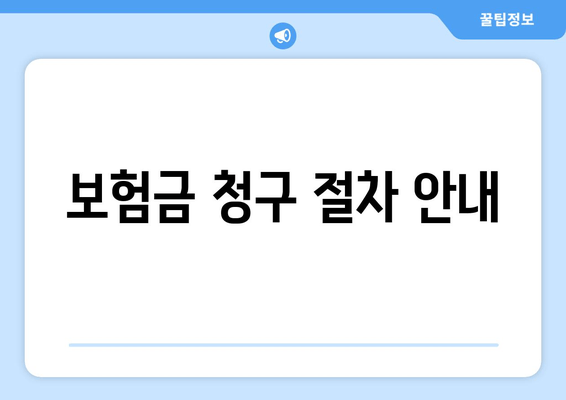 꿀팁정보

보험금 청구 절차 안내